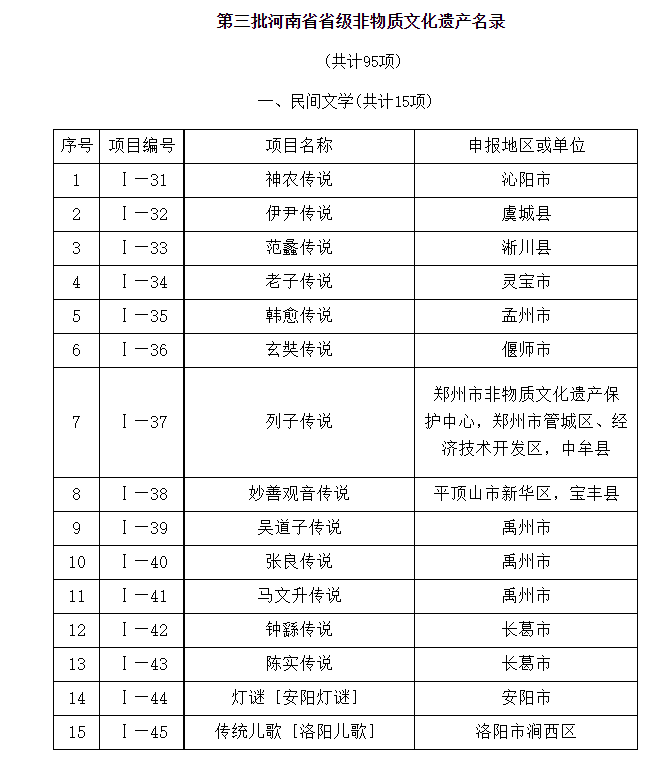 第三批河南省省级非物质文化遗产名录

(共计95项)

一、民间文学(共计15项)

| 序号 | 项目编号 | 项目名称 | 申报地区或单位 |
|---|---|---|---|
| 1 | Ⅰ—31 | 神农传说 | 沁阳市 |
| 2 | Ⅰ—32 | 伊尹传说 | 虞城县 |
| 3 | Ⅰ—33 | 范蠡传说 | 淅川县 |
| 4 | Ⅰ—34 | 老子传说 | 灵宝市 |
| 5 | Ⅰ—35 | 韩愈传说 | 孟州市 |
| 6 | Ⅰ—36 | 玄奘传说 | 偃师市 |
| 7 | Ⅰ—37 | 列子传说 | 郑州市非物质文化遗产保护中心，郑州市管城区、经济技术开发区，中牟县 |
| 8 | Ⅰ—38 | 妙善观音传说 | 平顶山市新华区，宝丰县 |
| 9 | Ⅰ—39 | 吴道子传说 | 禹州市 |
| 10 | Ⅰ—40 | 张良传说 | 禹州市 |
| 11 | Ⅰ—41 | 马文升传说 | 禹州市 |
| 12 | Ⅰ—42 | 钟繇传说 | 长葛市 |
| 13 | Ⅰ—43 | 陈实传说 | 长葛市 |
| 14 | Ⅰ—44 | 灯谜［安阳灯谜］ | 安阳市 |
| 15 | Ⅰ—45 | 传统儿歌［洛阳儿歌］ | 洛阳市涧西区 |